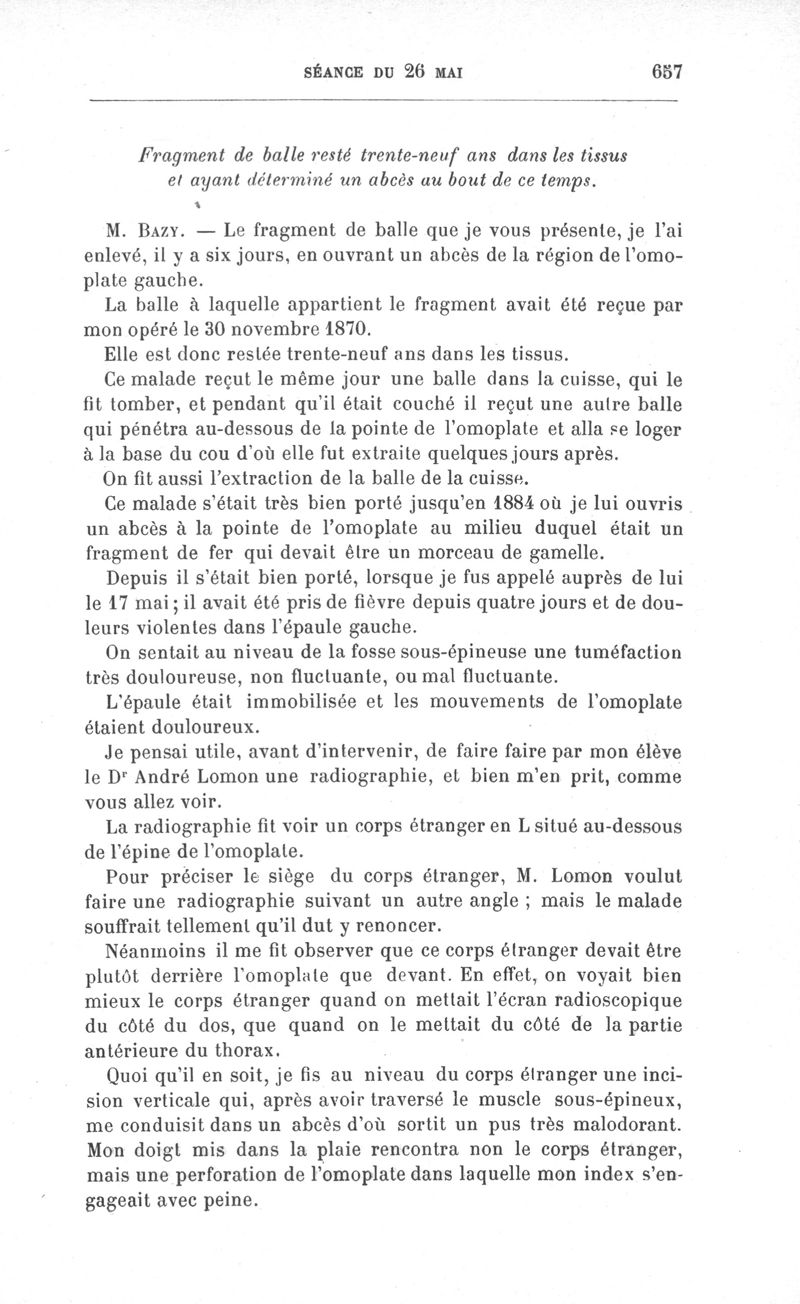 SÉANCE DU 26 MAI 657

Fragment de balle resté trente-neuf ans dans les tissus et ayant déterminé un abcès au bout de ce temps.

M. Bazy. — Le fragment de balle que je vous présente, je l'ai enlevé, il y a six jours, en ouvrant un abcès de la région de l'omoplate gauche.

La balle à laquelle appartient le fragment avait été reçue par mon opéré le 30 novembre 1870.

Elle est donc restée trente-neuf ans dans les tissus.

Ce malade reçut le même jour une balle dans la cuisse, qui le fit tomber, et pendant qu'il était couché il reçut une autre balle qui pénétra au-dessous de la pointe de l'omoplate et alla se loger à la base du cou d'où elle fut extraite quelques jours après.

On fit aussi l'extraction de la balle de la cuisse.

Ce malade s'était très bien porté jusqu'en 1884 où je lui ouvris un abcès à la pointe de l'omoplate au milieu duquel était un fragment de fer qui devait être un morceau de gamelle.

Depuis il s'était bien porté, lorsque je fus appelé auprès de lui le 17 mai; il avait été pris de fièvre depuis quatre jours et de douleurs violentes dans l'épaule gauche.

On sentait au niveau de la fosse sous-épineuse une tuméfaction très douloureuse, non fluctuante, ou mal fluctuante.

L'épaule était immobilisée et les mouvements de l'omoplate étaient douloureux.

Je pensai utile, avant d'intervenir, de faire faire par mon élève le Dr André Lomon une radiographie, et bien m'en prit, comme vous allez voir.

La radiographie fit voir un corps étranger en L situé au-dessous de l'épine de l'omoplate.

Pour préciser le siège du corps étranger, M. Lomon voulut faire une radiographie suivant un autre angle ; mais le malade souffrait tellement qu'il dut y renoncer.

Néanmoins il me fit observer que ce corps étranger devait être plutôt derrière l'omoplate que devant. En effet, on voyait bien mieux le corps étranger quand on mettait l'écran radioscopique du côté du dos, que quand on le mettait du côté de la partie antérieure du thorax.

Quoi qu'il en soit, je fis au niveau du corps étranger une incision verticale qui, après avoir traversé le muscle sous-épineux, me conduisit dans un abcès d'où sortit un pus très malodorant. Mon doigt mis dans la plaie rencontra non le corps étranger, mais une perforation de l'omoplate dans laquelle mon index s'engageait avec peine.